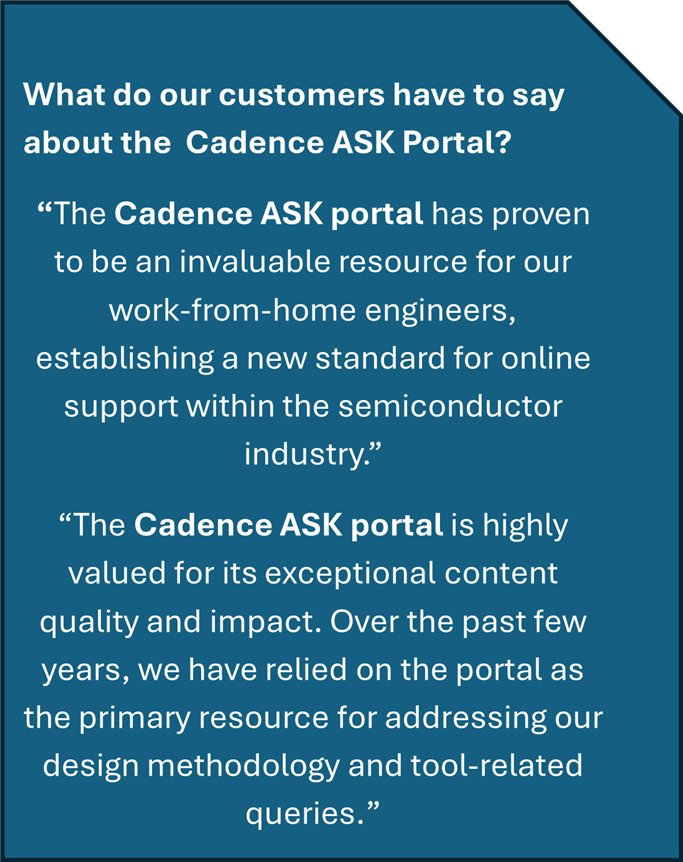 What do our customers have to say about the  Cadence ASK Portal?

“The Cadence ASK portal has proven to be an invaluable resource for our work-from-home engineers, establishing a new standard for online support within the semiconductor industry.”

“The Cadence ASK portal is highly valued for its exceptional content quality and impact. Over the past few years, we have relied on the portal as the primary resource for addressing our design methodology and tool-related queries.”